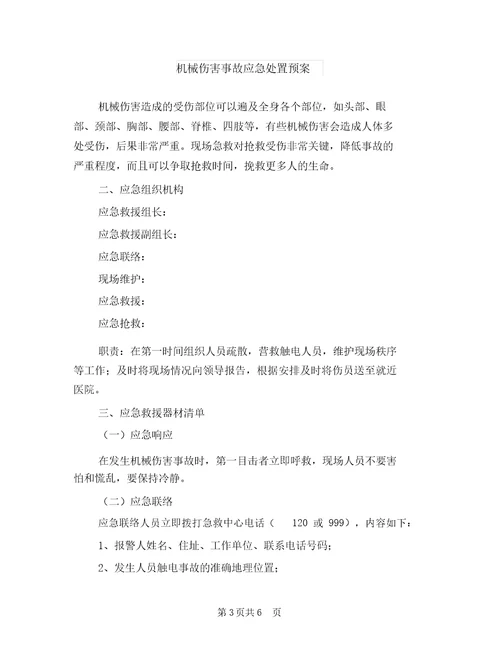 机械伤害事故应急处置预案

机械伤害造成的受伤部位可以遍及全身各个部位，如头部、眼部、颈部、胸部、腰部、脊椎、四肢等，有些机械伤害会造成人体多处受伤，后果非常严重。现场急救对抢救受伤非常关键，降低事故的严重程度，而且可以争取抢救时间，挽救更多人的生命。

二、应急组织机构

应急救援组长：

应急救援副组长：

应急联络：

现场维护：

应急救援：

应急抢救：

职责：在第一时间组织人员疏散，营救触电人员，维护现场秩序等工作；及时将现场情况向领导报告，根据安排及时将伤员送至就近医院。

三、应急救援器材清单

（一）应急响应

在发生机械伤害事故时，第一目击者立即呼救，现场人员不要害怕和慌乱，要保持冷静。

（二）应急联络

应急联络人员立即拨打急救中心电话（ 120 或 999），内容如下：

1、报警人姓名、住址、工作单位、联系电话号码；

2、发生人员触电事故的准确地理位置；

第 3 页共 6 页